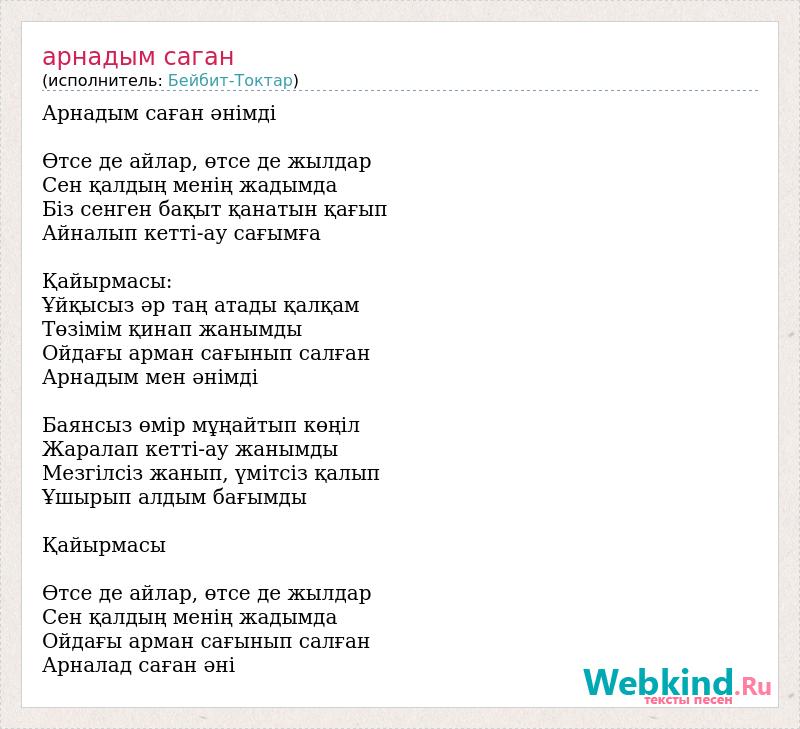 арнадым саган
(исполнитель: Бейбит-Токтар)

Арнадым саған әнімді

Өтсе де айлар, өтсе де жылдар
Сен қалдың менің жадымда
Біз сенген бақыт қанатын қағып
Айналып кетті-ау сағымға

Қайырмасы:
Ұйқысыз әр таң атады қалқам
Төзімім қинап жанымды
Ойдағы арман сағынып салған
Арнадым мен әнімді

Баянсыз өмір мұңайтып көңіл
Жаралап кетті-ау жанымды
Мезгілсіз жанып, үмітсіз қалып
Ұшырып алдым бағымды

Қайырмасы

Өтсе де айлар, өтсе де жылдар
Сен қалдың менің жадымда
Ойдағы арман сағынып салған
Арналад саған әні

Webkind.Ru
тексты песен